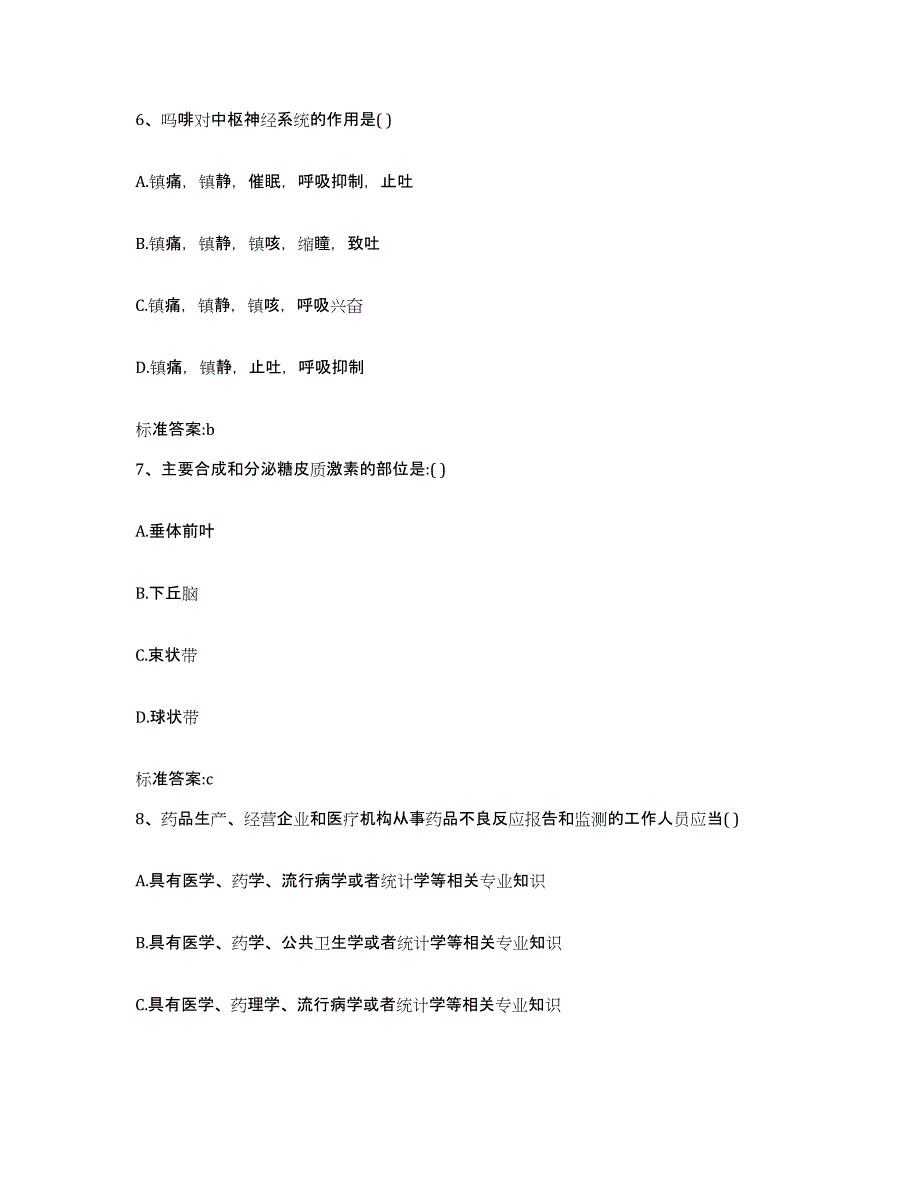 6、吗啡对中枢神经系统的作用是( )

A.镇痛，镇静，催眠，呼吸抑制，止吐

B.镇痛，镇静，镇咳，缩瞳，致吐

C.镇痛，镇静，镇咳，呼吸兴奋

D.镇痛，镇静，止吐，呼吸抑制

标准答案:b

7、主要合成和分泌糖皮质激素的部位是:( )

A.垂体前叶

B.下丘脑

C.束状带

D.球状带

标准答案:c

8、药品生产、经营企业和医疗机构从事药品不良反应报告和监测的工作人员应当( )

A.具有医学、药学、流行病学或者统计学等相关专业知识

B.具有医学、药学、公共卫生学或者统计学等相关专业知识

C.具有医学、药理学、流行病学或者统计学等相关专业知识